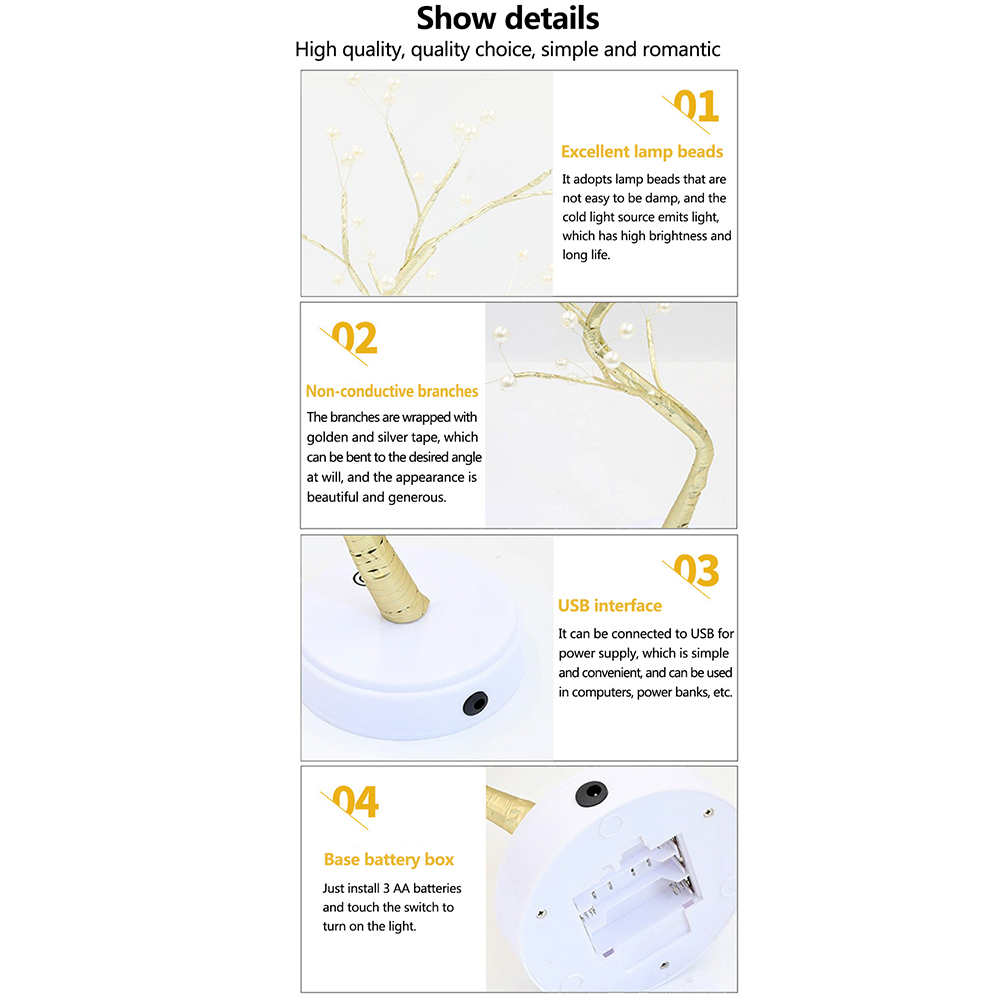 Show details
High quality, quality choice, simple and romantic

01
Excellent lamp beads
It adopts lamp beads that are not easy to be damp, and the cold light source emits light, which has high brightness and long life.

02
Non-conductive branches
The branches are wrapped with golden and silver tape, which can be bent to the desired angle at will, and the appearance is beautiful and generous.

03
USB interface
It can be connected to USB for power supply, which is simple and convenient, and can be used in computers, power banks, etc.

04
Base battery box
Just install 3 AA batteries and touch the switch to turn on the light.